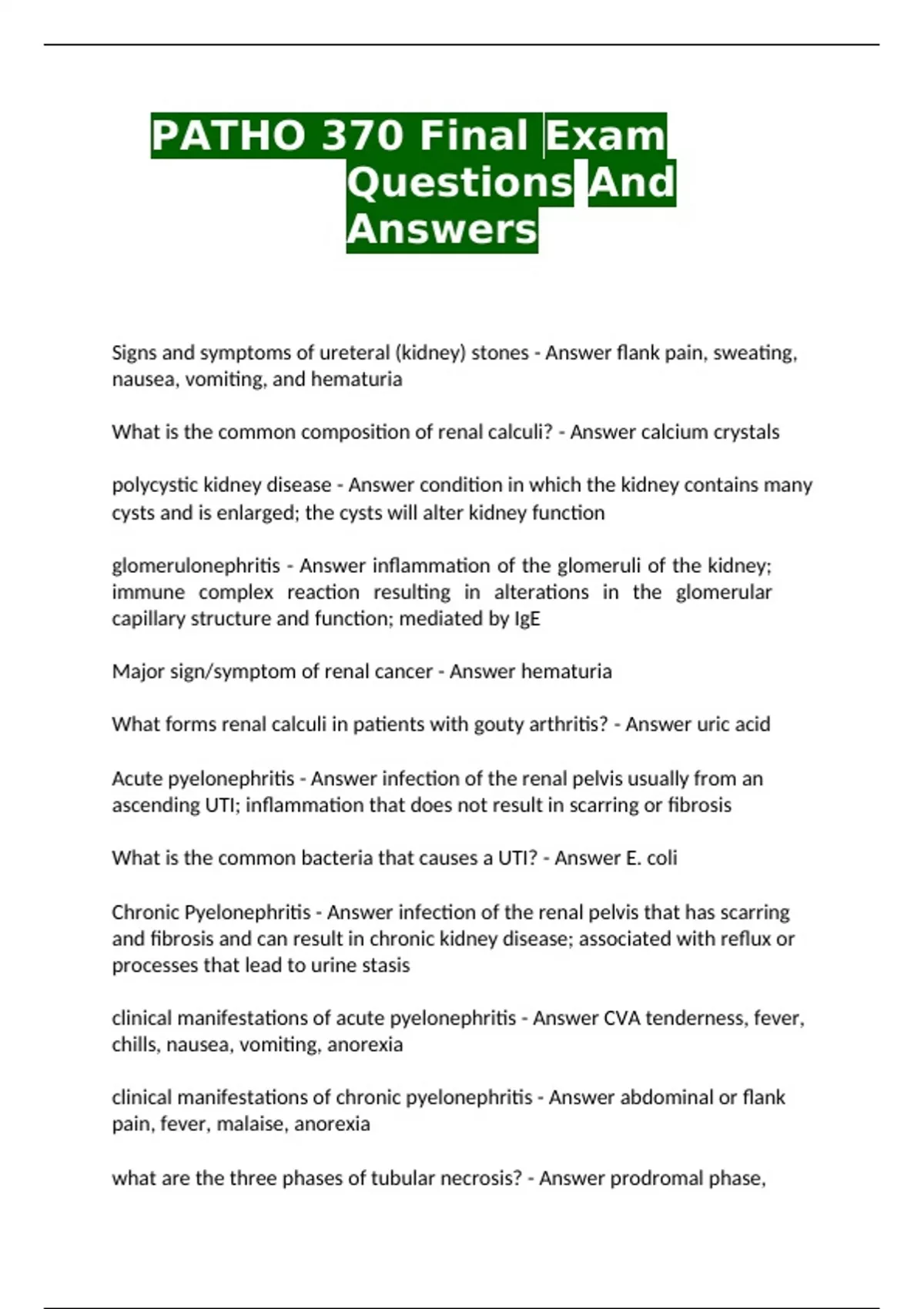 PATHO 370 Final Exam Questions And Answers

Signs and symptoms of ureteral (kidney) stones - Answer flank pain, sweating, nausea, vomiting, and hematuria

What is the common composition of renal calculi? - Answer calcium crystals

polycystic kidney disease - Answer condition in which the kidney contains many cysts and is enlarged; the cysts will alter kidney function

glomerulonephritis - Answer inflammation of the glomeruli of the kidney; immune complex reaction resulting in alterations in the glomerular capillary structure and function; mediated by IgE

Major sign/symptom of renal cancer - Answer hematuria

What forms renal calculi in patients with gouty arthritis? - Answer uric acid

Acute pyelonephritis - Answer infection of the renal pelvis usually from an ascending UTI; inflammation that does not result in scarring or fibrosis

What is the common bacteria that causes a UTI? - Answer E. coli

Chronic Pyelonephritis - Answer infection of the renal pelvis that has scarring and fibrosis and can result in chronic kidney disease; associated with reflux or processes that lead to urine stasis

clinical manifestations of acute pyelonephritis - Answer CVA tenderness, fever, chills, nausea, vomiting, anorexia

clinical manifestations of chronic pyelonephritis - Answer abdominal or flank pain, fever, malaise, anorexia

what are the three phases of tubular necrosis? - Answer prodromal phase,